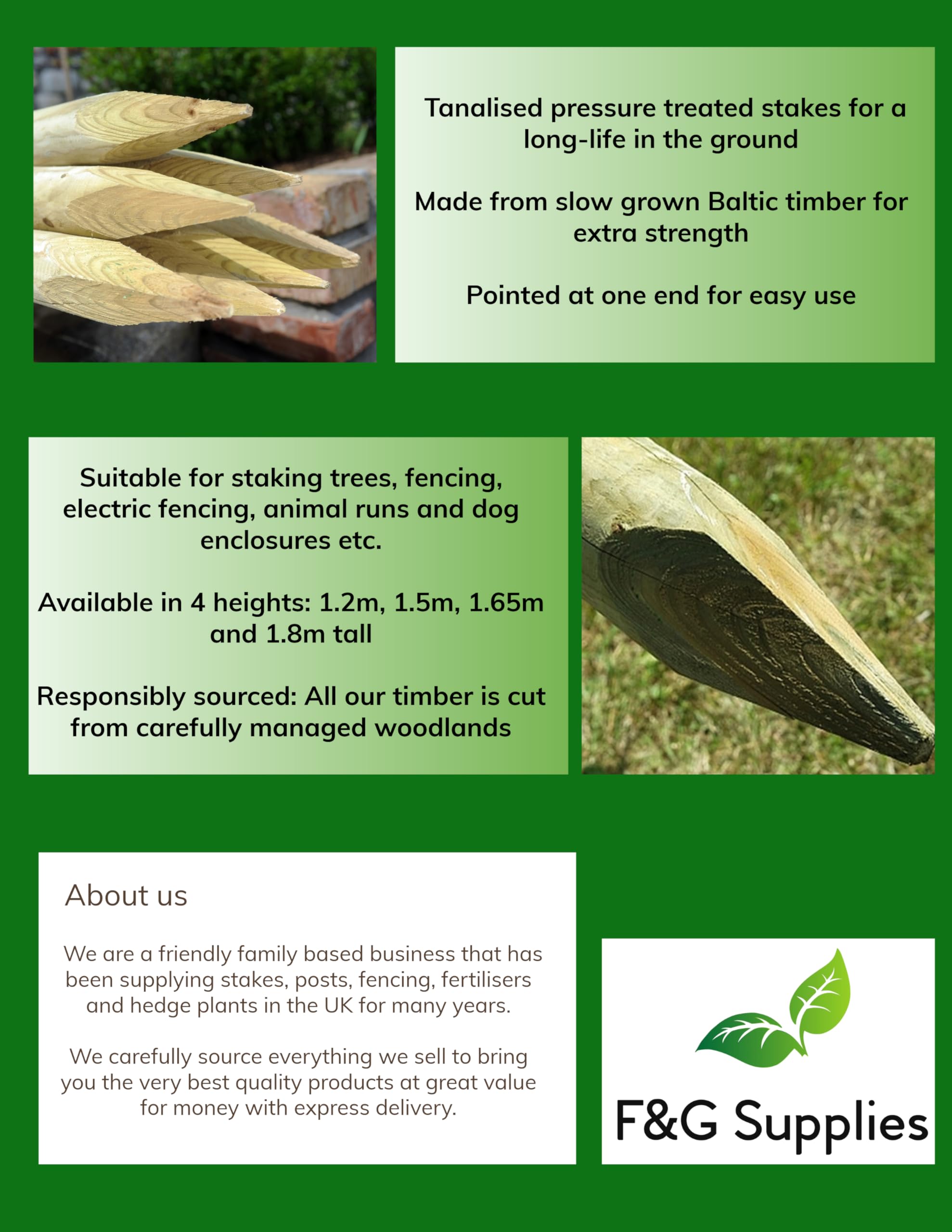 Tanalised pressure treated stakes for a long-life in the ground

Made from slow grown Baltic timber for extra strength

Pointed at one end for easy use

Suitable for staking trees, fencing, electric fencing, animal runs and dog enclosures etc.

Available in 4 heights: 1.2m, 1.5m, 1.65m and 1.8m tall

Responsibly sourced: All our timber is cut from carefully managed woodlands

About us

We are a friendly family based business that has been supplying stakes, posts, fencing, fertilisers and hedge plants in the UK for many years.

We carefully source everything we sell to bring you the very best quality products at great value for money with express delivery.

F&G Supplies